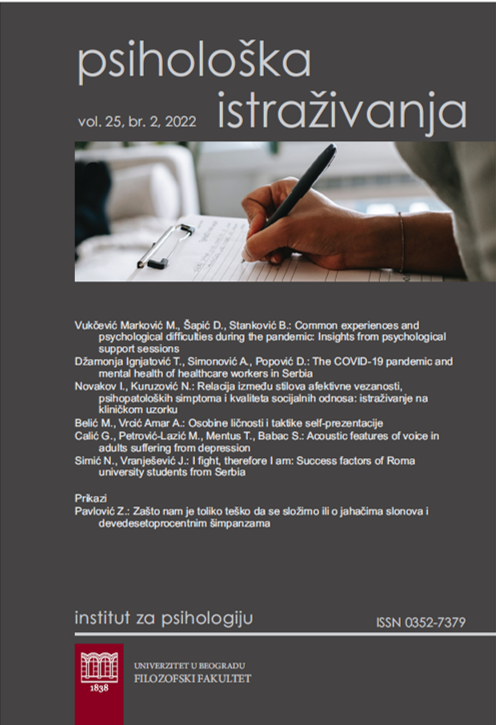 psihološka
istraživanja
vol. 25, br. 2, 2022

Vukčević Marković M., Šapić D., Stanković B.: Common experiences and psychological difficulties during the pandemic: Insights from psychological support sessions
Džamonja Ignjatović T., Simonović A., Popović D.: The COVID-19 pandemic and mental health of healthcare workers in Serbia
Novakov I., Kuruzović N.: Relacija između stilova afektivne vezanosti, psihopatoloških simptoma i kvaliteta socijalnih odnosa: istraživanje na kliničkom uzorku
Belić M., Vrcić Amar A.: Osobine ličnosti i taktike self-prezentacije
Calić G., Petrović-Lazić M., Mentus T., Babac S.: Acoustic features of voice in adults suffering from depression
Simić N., Vranješević J.: I fight, therefore I am: Success factors of Roma university students from Serbia

Prikazi
Pavlović Z.: Zašto nam je toliko teško da se složimo ili o jahačima slonova i devedesetoprocentnim šimpanzama

institut za psihologiju
ISSN 0352-7379

1838
UNIVERZITET U BEOGRADU
FILOZOFSKI FAKULTET